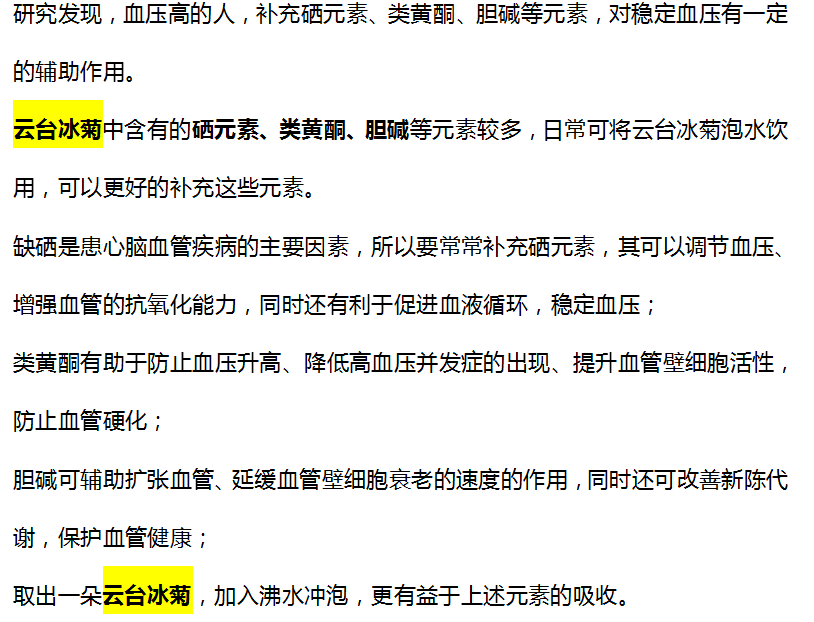 研究发现，血压高的人，补充硒元素、类黄酮、胆碱等元素，对稳定血压有一定的辅助作用。

云台冰菊中含有的硒元素、类黄酮、胆碱等元素较多，日常可将云台冰菊泡水饮用，可以更好的补充这些元素。

缺硒是患心脑血管疾病的主要因素，所以要常常补充硒元素，其可以调节血压、增强血管的抗氧化能力，同时还有利于促进血液循环，稳定血压；

类黄酮有助于防止血压升高、降低高血压并发症的出现、提升血管壁细胞活性，防止血管硬化；

胆碱可辅助扩张血管、延缓血管壁细胞衰老的速度的作用，同时还可改善新陈代谢，保护血管健康；

取出一朵云台冰菊，加入沸水冲泡，更有益于上述元素的吸收。